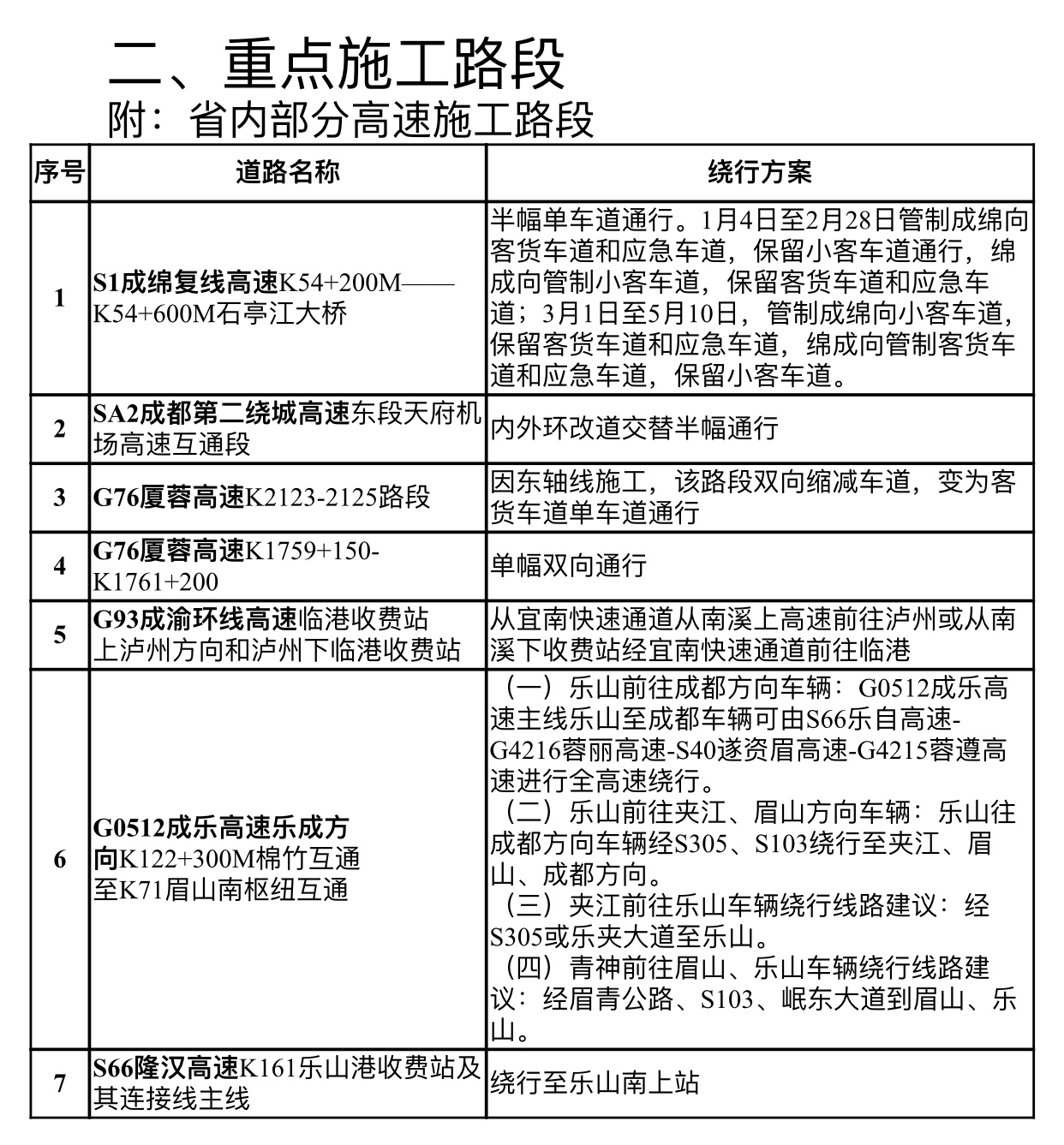 二、重点施工路段
附：省内部分高速施工路段

| 序号 | 道路名称 | 绕行方案 |
|---|---|---|
| 1 | S1成绵复线高速K54+200M——K54+600M石亭江大桥 | 半幅单车道通行。1月4日至2月28日管制成绵向客货车道和应急车道，保留小客车道通行，绵成向管制小客车道，保留客货车道和应急车道；3月1日至5月10日，管制成绵向小客车道，保留客货车道和应急车道，绵成向管制客货车道和应急车道，保留小客车道。 |
| 2 | SA2成都第二绕城高速东段天府机场高速互通段 | 内外环改道交替半幅通行 |
| 3 | G76厦蓉高速K2123-2125路段 | 因东轴线施工，该路段双向缩减车道，变为客货车道单车道通行 |
| 4 | G76厦蓉高速K1759+150-K1761+200 | 单幅双向通行 |
| 5 | G93成渝环线高速临港收费站上泸州方向和泸州下临港收费站 | 从宜南快速通道从南溪上高速前往泸州或从南溪下收费站经宜南快速通道前往临港 |
| 6 | G0512成乐高速乐成方向K122+300M棉竹互通至K71眉山南枢纽互通 | （一）乐山前往成都方向车辆：G0512成乐高速主线乐山至成都车辆可由S66乐自高速-G4216蓉丽高速-S40遂资眉高速-G4215蓉遵高速进行全高速绕行。（二）乐山前往夹江、眉山方向车辆：乐山往成都方向车辆经S305、S103绕行至夹江、眉山、成都方向。（三）夹江前往乐山车辆绕行线路建议：经S305或乐夹大道至乐山。（四）青神前往眉山、乐山车辆绕行线路建议：经眉青公路、S103、岷东大道到眉山、乐山。 |
| 7 | S66隆汉高速K161乐山港收费站及其连接线主线 | 绕行至乐山南上站 |